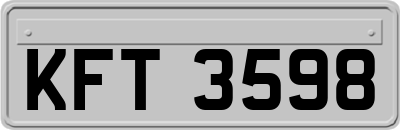 KFT 3598